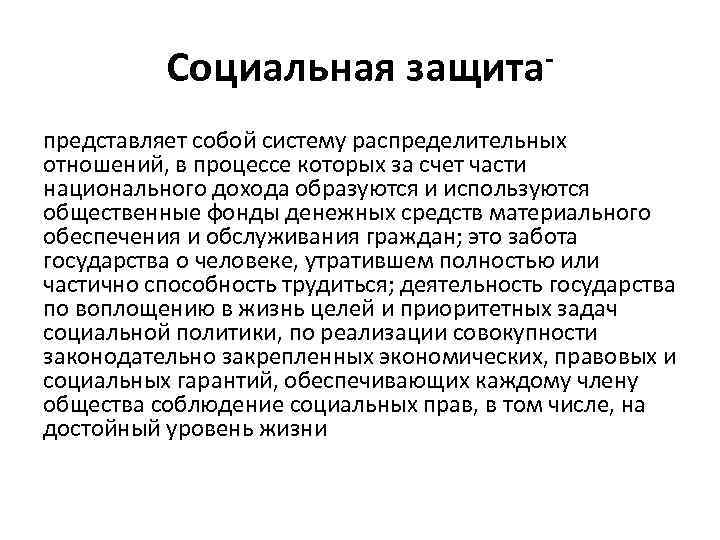 Социальная защита-

представляет собой систему распределительных отношений, в процессе которых за счет части национального дохода образуются и используются общественные фонды денежных средств материального обеспечения и обслуживания граждан; это забота государства о человеке, утратившем полностью или частично способность трудиться; деятельность государства по воплощению в жизнь целей и приоритетных задач социальной политики, по реализации совокупности законодательно закрепленных экономических, правовых и социальных гарантий, обеспечивающих каждому члену общества соблюдение социальных прав, в том числе, на достойный уровень жизни